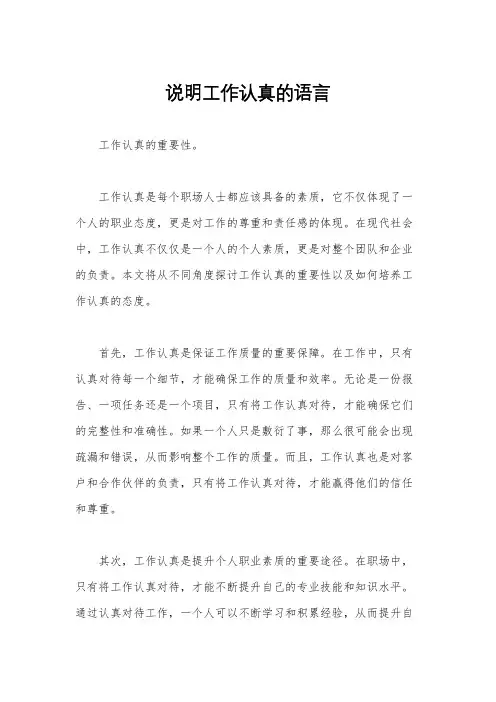 说明工作认真的语言

工作认真的重要性。

工作认真是每个职场人士都应该具备的素质，它不仅体现了一个人的职业态度，更是对工作的尊重和责任感的体现。在现代社会中，工作认真不仅仅是一个人的个人素质，更是对整个团队和企业的负责。本文将从不同角度探讨工作认真的重要性以及如何培养工作认真的态度。

首先，工作认真是保证工作质量的重要保障。在工作中，只有认真对待每一个细节，才能确保工作的质量和效率。无论是一份报告、一项任务还是一个项目，只有将工作认真对待，才能确保它们的完整性和准确性。如果一个人只是敷衍了事，那么很可能会出现疏漏和错误，从而影响整个工作的质量。而且，工作认真也是对客户和合作伙伴的负责，只有将工作认真对待，才能赢得他们的信任和尊重。

其次，工作认真是提升个人职业素质的重要途径。在职场中，只有将工作认真对待，才能不断提升自己的专业技能和知识水平。通过认真对待工作，一个人可以不断学习和积累经验，从而提升自